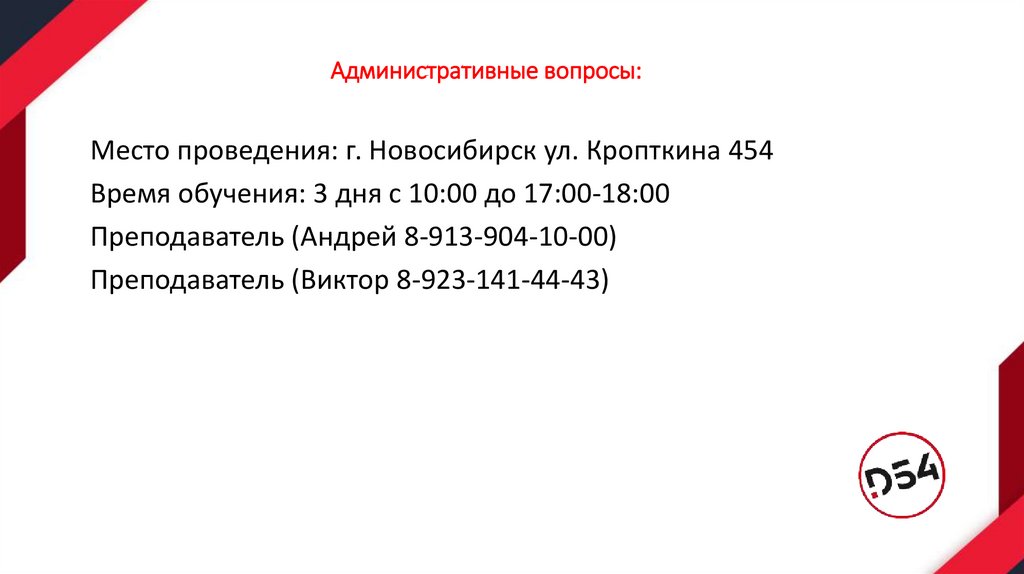 Административные вопросы:

Место проведения: г. Новосибирск ул. Кропткина 454

Время обучения: 3 дня с 10:00 до 17:00-18:00

Преподаватель (Андрей 8-913-904-10-00)

Преподаватель (Виктор 8-923-141-44-43)

D54